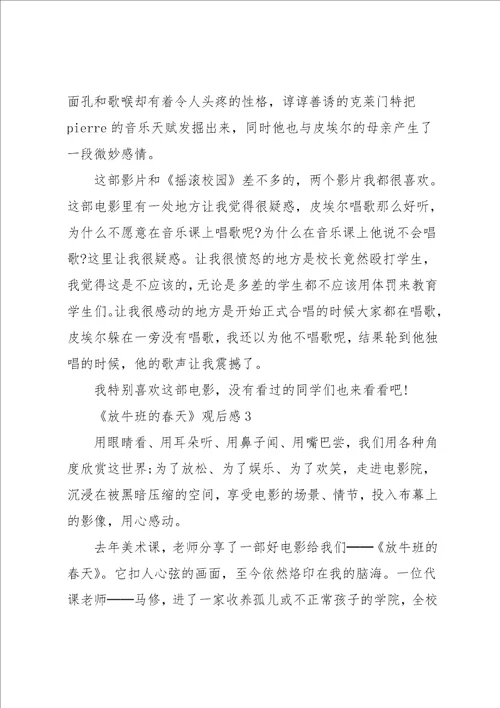 面孔和歌喉却有着令人头疼的性格，谆谆善诱的克莱门特把pierre的音乐天赋发掘出来，同时他也与皮埃尔的母亲产生了一段微妙感情。

这部影片和《摇滚校园》差不多的，两个影片我都很喜欢。这部电影里有一处地方让我觉得很疑惑，皮埃尔唱歌那么好听，为什么不愿意在音乐课上唱歌呢?为什么在音乐课上他说不会唱歌?这里让我很疑惑。让我很愤怒的地方是校长竟然殴打学生，我觉得这是不应该的，无论是多差的学生都不应该用体罚来教育学生们。让我很感动的地方是开始正式合唱的时候大家都在唱歌，皮埃尔躲在一旁没有唱歌，我还以为他不唱歌呢，结果轮到他独唱的时候，他的歌声让我震撼了。

我特别喜欢这部电影，没有看过的同学们也来看看吧!

《放牛班的春天》观后感3

用眼睛看、用耳朵听、用鼻子闻、用嘴巴尝，我们用各种角度欣赏这世界;为了放松、为了娱乐、为了欢笑，走进电影院，沉浸在被黑暗压缩的空间，享受电影的场景、情节，投入布幕上的影像，用心感动。

去年美术课，老师分享了一部好电影给我们——《放牛班的春天》。它扣人心弦的画面，至今依然烙印在我的脑海。一位代课老师——马修，进了一家收养孤儿或不正常孩子的学院，全校